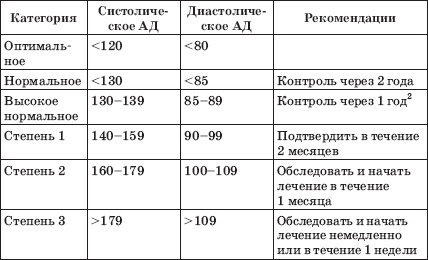 | Категория | Систолическое АД | Диастолическое АД | Рекомендации |
|---|---|---|---|
| Оптимальное | <120 | <80 | |
| Нормальное | <130 | <85 | Контроль через 2 года |
| Высокое нормальное | 130–139 | 85–89 | Контроль через 1 год$^2$ |
| Степень 1 | 140–159 | 90–99 | Подтвердить в течение 2 месяцев |
| Степень 2 | 160–179 | 100–109 | Обследовать и начать лечение в течение 1 месяца |
| Степень 3 | >179 | >109 | Обследовать и начать лечение немедленно или в течение 1 недели |